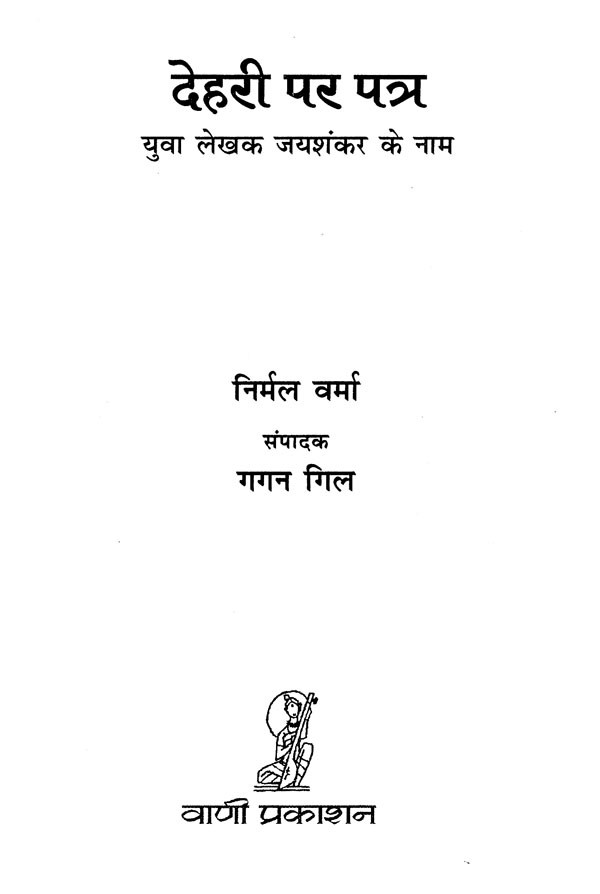 देहरी पर पत्र
युवा लेखक जयशंकर के नाम

निर्मल वर्मा

संपादक
गगन गिल

वाणी प्रकाशन